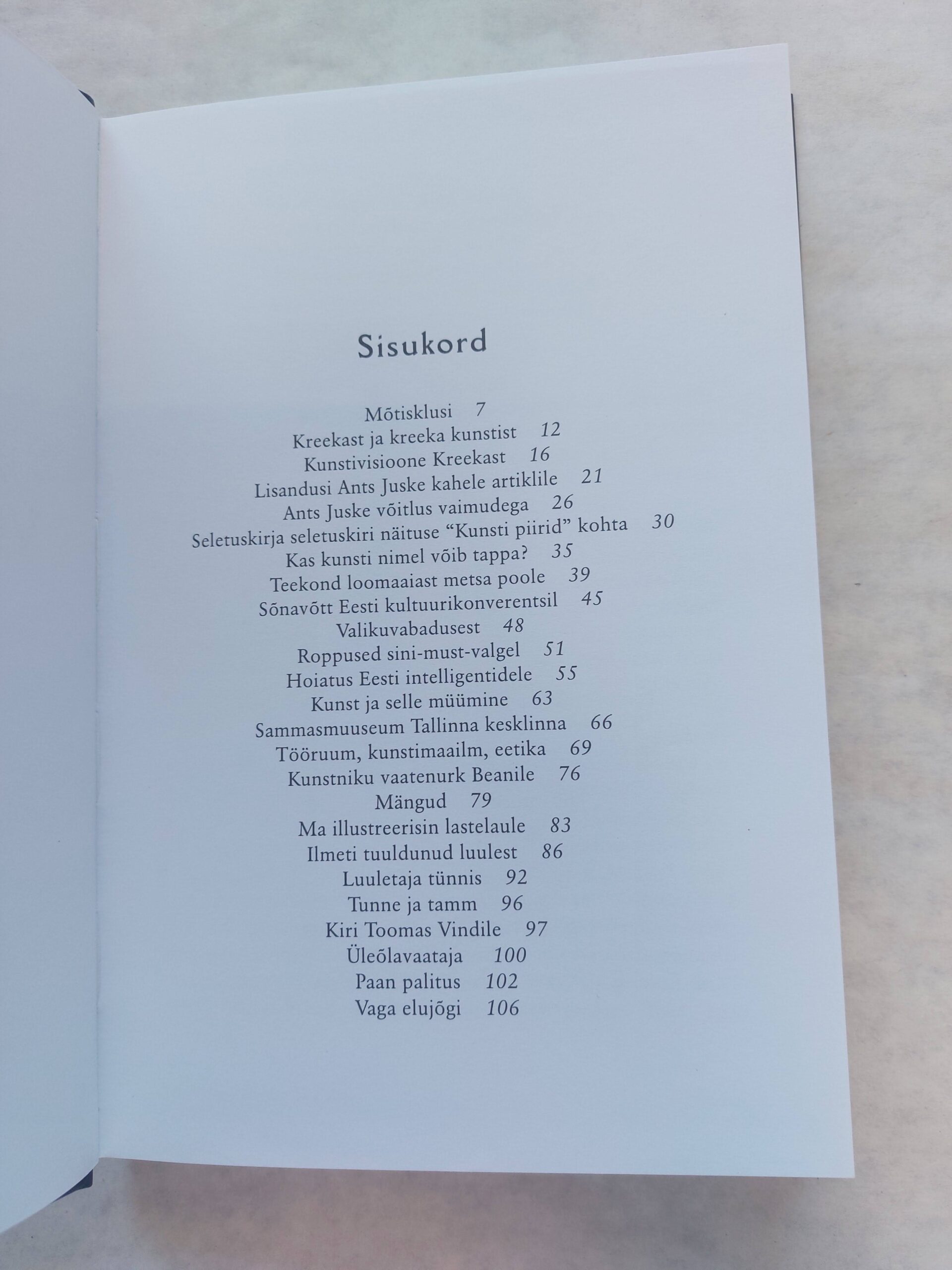 Sisukord

Mõtisklusi 7
Kreekast ja kreeka kunstist 12
Kunstivisioone Kreekast 16
Lisandusi Ants Juske kahele artiklile 21
Ants Juske võitlus vaimudega 26
Seletuskirja seletuskiri näituse "Kunsti piirid" kohta 30
Kas kunsti nimel võib tappa? 35
Teekond loomaaiast metsa poole 39
Sõnavõtt Eesti kultuurikonverentsil 45
Valikuvabadusest 48
Roppused sini-must-valgel 51
Hoiatus Eesti intelligentidele 55
Kunst ja selle müümine 63
Sammasmuuseum Tallinna kesklinna 66
Tööruum, kunstimaailm, eetika 69
Kunstniku vaatenurk Beanile 76
Mängud 79
Ma illustreerisin lastelaule 83
Ilmeti tuuldunud luulest 86
Luuletaja tünnis 92
Tunne ja tamm 96
Kiri Toomas Vindile 97
Üleõlavaataja 100
Paan palitus 102
Vaga elujõgi 106